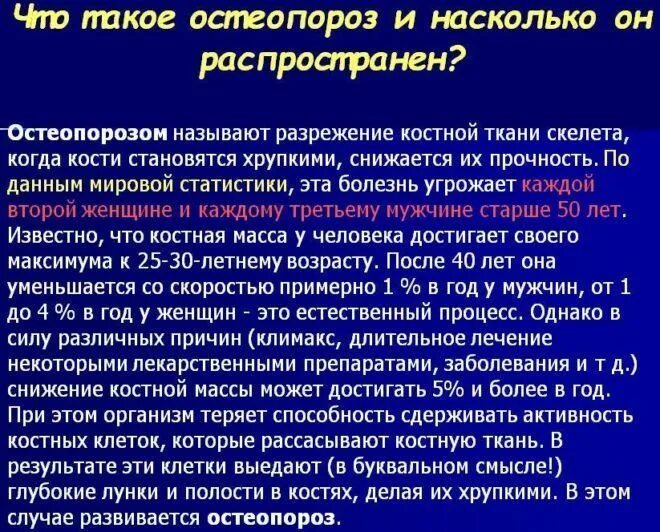 Что такое остеопороз и насколько он распространен?

Остеопорозом называют разрежение костной ткани скелета, когда кости становятся хрупкими, снижается их прочность. По данным мировой статистики, эта болезнь угрожает каждой второй женщине и каждому третьему мужчине старше 50 лет. Известно, что костная масса у человека достигает своего максимума к 25-30-летнему возрасту. После 40 лет она уменьшается со скоростью примерно 1 % в год у мужчин, от 1 до 4 % в год у женщин - это естественный процесс. Однако в силу различных причин (климакс, длительное лечение некоторыми лекарственными препаратами, заболевания и т д.) снижение костной массы может достигать 5% и более в год. При этом организм теряет способность сдерживать активность костных клеток, которые рассасывают костную ткань. В результате эти клетки выедают (в буквальном смысле!) глубокие лунки и полости в костях, делая их хрупкими. В этом случае развивается остеопороз.